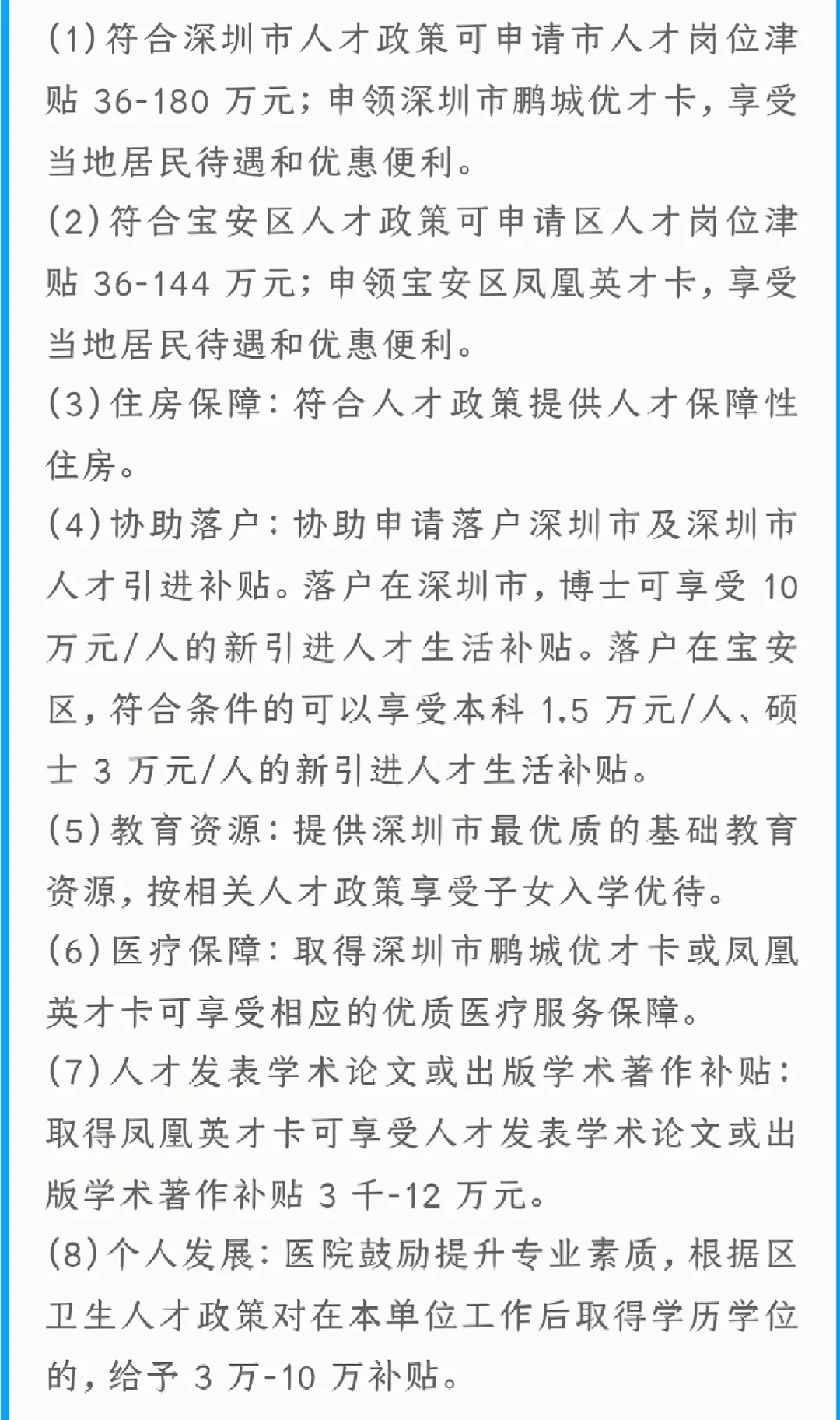 (1)符合深圳市人才政策可申请市人才岗位津贴 36-180 万元;申领深圳市鹏城优才卡,享受当地居民待遇和优惠便利。

(2)符合宝安区人才政策可申请区人才岗位津贴 36-144 万元;申领宝安区凤凰英才卡,享受当地居民待遇和优惠便利。

(3)住房保障:符合人才政策提供人才保障性住房。

(4)协助落户:协助申请落户深圳市及深圳市人才引进补贴。落户在深圳市,博士可享受 10 万元/人的新引进人才生活补贴。落户在宝安区,符合条件的可以享受本科 1.5 万元/人、硕士 3 万元/人的新引进人才生活补贴。

(5)教育资源:提供深圳市最优质的基础教育资源,按相关人才政策享受子女入学优待。

(6)医疗保障:取得深圳市鹏城优才卡或凤凰英才卡可享受相应的优质医疗服务保障。

(7)人才发表学术论文或出版学术著作补贴:取得凤凰英才卡可享受人才发表学术论文或出版学术著作补贴 3 千-12 万元。

(8)个人发展:医院鼓励提升专业素质,根据区卫生人才政策对在本单位工作后取得学历学位的,给予 3 万-10 万补贴。